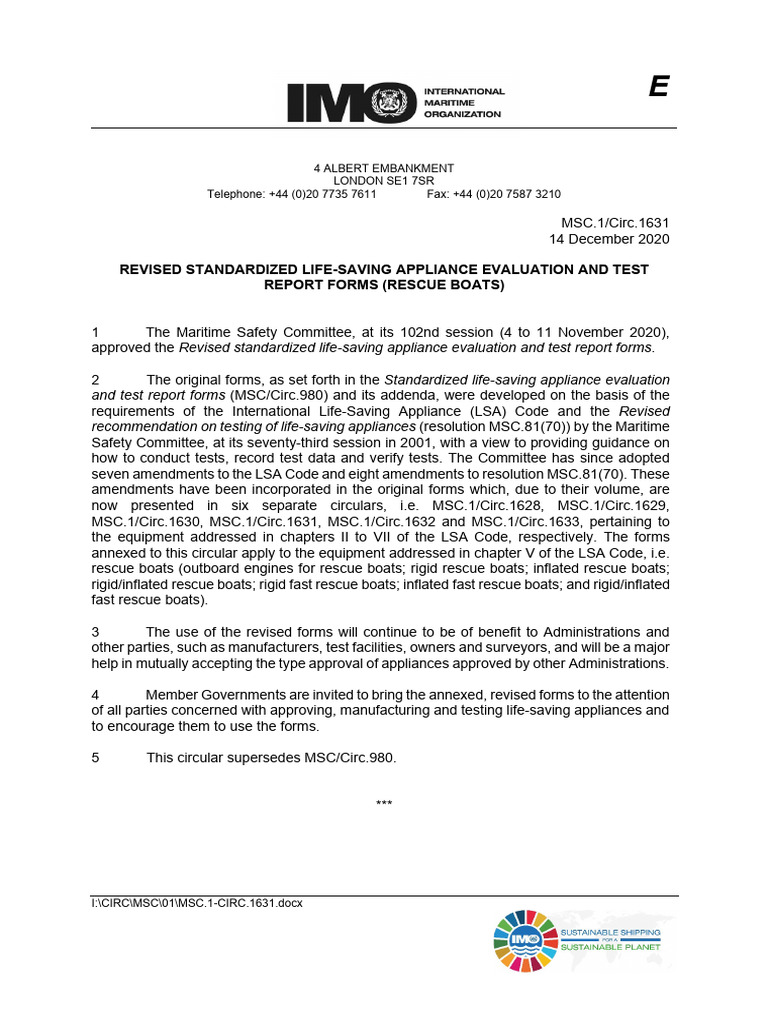 IMO INTERNATIONAL MARITIME ORGANIZATION

E

4 ALBERT EMBANKMENT
LONDON SE1 7SR
Telephone: +44 (0)20 7735 7611 Fax: +44 (0)20 7587 3210

MSC.1/Circ.1631
14 December 2020

REVISED STANDARDIZED LIFE-SAVING APPLIANCE EVALUATION AND TEST REPORT FORMS (RESCUE BOATS)

1 The Maritime Safety Committee, at its 102nd session (4 to 11 November 2020), approved the Revised standardized life-saving appliance evaluation and test report forms.

2 The original forms, as set forth in the Standardized life-saving appliance evaluation and test report forms (MSC/Circ.980) and its addenda, were developed on the basis of the requirements of the International Life-Saving Appliance (LSA) Code and the Revised recommendation on testing of life-saving appliances (resolution MSC.81(70)) by the Maritime Safety Committee, at its seventy-third session in 2001, with a view to providing guidance on how to conduct tests, record test data and verify tests. The Committee has since adopted seven amendments to the LSA Code and eight amendments to resolution MSC.81(70). These amendments have been incorporated in the original forms which, due to their volume, are now presented in six separate circulars, i.e. MSC.1/Circ.1628, MSC.1/Circ.1629, MSC.1/Circ.1630, MSC.1/Circ.1631, MSC.1/Circ.1632 and MSC.1/Circ.1633, pertaining to the equipment addressed in chapters II to VII of the LSA Code, respectively. The forms annexed to this circular apply to the equipment addressed in chapter V of the LSA Code, i.e. rescue boats (outboard engines for rescue boats; rigid rescue boats; inflated rescue boats; rigid/inflated rescue boats; rigid fast rescue boats; inflated fast rescue boats; and rigid/inflated fast rescue boats).

3 The use of the revised forms will continue to be of benefit to Administrations and other parties, such as manufacturers, test facilities, owners and surveyors, and will be a major help in mutually accepting the type approval of appliances approved by other Administrations.

4 Member Governments are invited to bring the annexed, revised forms to the attention of all parties concerned with approving, manufacturing and testing life-saving appliances and to encourage them to use the forms.

5 This circular supersedes MSC/Circ.980.

***

I:\CIRC\MSC\01\MSC.1-CIRC.1631.docx

IMO SUSTAINABLE SHIPPING FOR A SUSTAINABLE PLANET